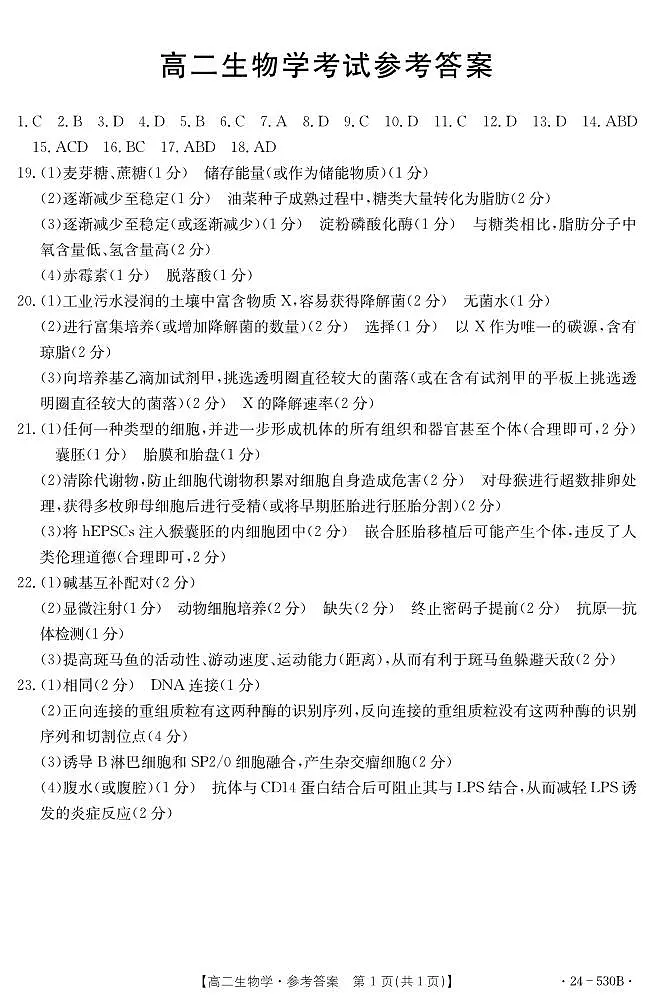 高二生物学考试参考答案

1.C 2.B 3.D 4.D 5.B 6.C 7.A 8.D 9.C 10.D 11.C 12.D 13.D 14.ABD 15.ACD 16.BC 17.ABD 18.AD

19.(1)麦芽糖、蔗糖(1分) 储存能量(或作为储能物质)(1分)
(2)逐渐减少至稳定(1分) 油菜种子成熟过程中,糖类大量转化为脂肪(2分)
(3)逐渐减少至稳定(或逐渐减少)(1分) 淀粉磷酸化酶(1分) 与糖类相比,脂肪分子中氧含量低、氢含量高(2分)
(4)赤霉素(1分) 脱落酸(1分)

20.(1)工业污水浸润的土壤中富含物质X,容易获得降解菌(2分) 无菌水(1分)
(2)进行富集培养(或增加降解菌的数量)(2分) 选择(1分) 以X作为唯一的碳源,含有琼脂(2分)
(3)向培养基乙滴加试剂甲,挑选透明圈直径较大的菌落(或在含有试剂甲的平板上挑选透明圈直径较大的菌落)(2分) X的降解速率(2分)

21.(1)任何一种类型的细胞,并进一步形成机体的所有组织和器官甚至个体(合理即可,2分) 囊胚(1分) 胎膜和胎盘(1分)
(2)清除代谢物,防止细胞代谢物积累对细胞自身造成危害(2分) 对母猴进行超数排卵处理,获得多枚卵母细胞后进行受精(或将早期胚胎进行胚胎分割)(2分)
(3)将hEPSCs注入猴囊胚的内细胞团中(2分) 嵌合胚胎移植后可能产生个体,违反了人类伦理道德(合理即可,2分)

22.(1)碱基互补配对(2分)
(2)显微注射(1分) 动物细胞培养(2分) 缺失(2分) 终止密码子提前(2分) 抗原—抗体检测(1分)
(3)提高斑马鱼的活动性、游动速度、运动能力(距离),从而有利于斑马鱼躲避天敌(2分)

23.(1)相同(2分) DNA连接(1分)
(2)正向连接的重组质粒有这两种酶的识别序列,反向连接的重组质粒没有这两种酶的识别序列和切割位点(4分)
(3)诱导B淋巴细胞和SP2/0细胞融合,产生杂交瘤细胞(2分)
(4)腹水(或腹腔)(1分) 抗体与CD14蛋白结合后可阻止其与LPS结合,从而减轻LPS诱发的炎症反应(2分)

【高二生物学·参考答案 第1页(共1页)】 ·24-530B·